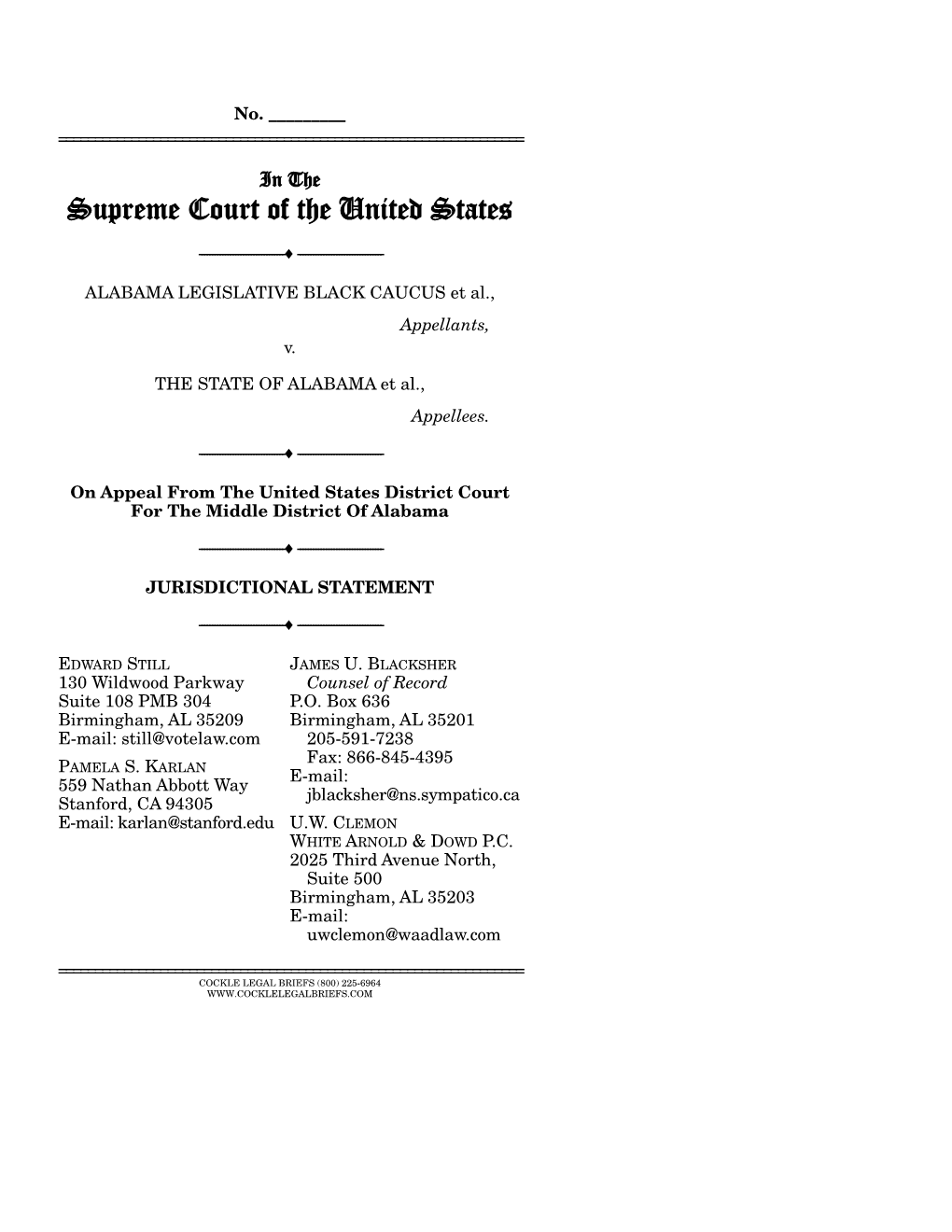 No. ________

In The
Supreme Court of the United States

ALABAMA LEGISLATIVE BLACK CAUCUS et al.,
Appellants,
v.
THE STATE OF ALABAMA et al.,
Appellees.

On Appeal From The United States District Court For The Middle District Of Alabama

JURISDICTIONAL STATEMENT

EDWARD STILL
130 Wildwood Parkway
Suite 108 PMB 304
Birmingham, AL 35209
E-mail: still@votelaw.com

PAMELA S. KARLAN
559 Nathan Abbott Way
Stanford, CA 94305
E-mail: karlan@stanford.edu

JAMES U. BLACKSHER
Counsel of Record
P.O. Box 636
Birmingham, AL 35201
205-591-7238
Fax: 866-845-4395
E-mail:
jblacksher@ns.sympatico.ca

U.W. CLEMON
WHITE ARNOLD & DOWD P.C.
2025 Third Avenue North,
Suite 500
Birmingham, AL 35203
E-mail:
uwclemon@waadlaw.com

COCKLE LEGAL BRIEFS (800) 225-6964
WWW.COCKLELEGALBRIEFS.COM